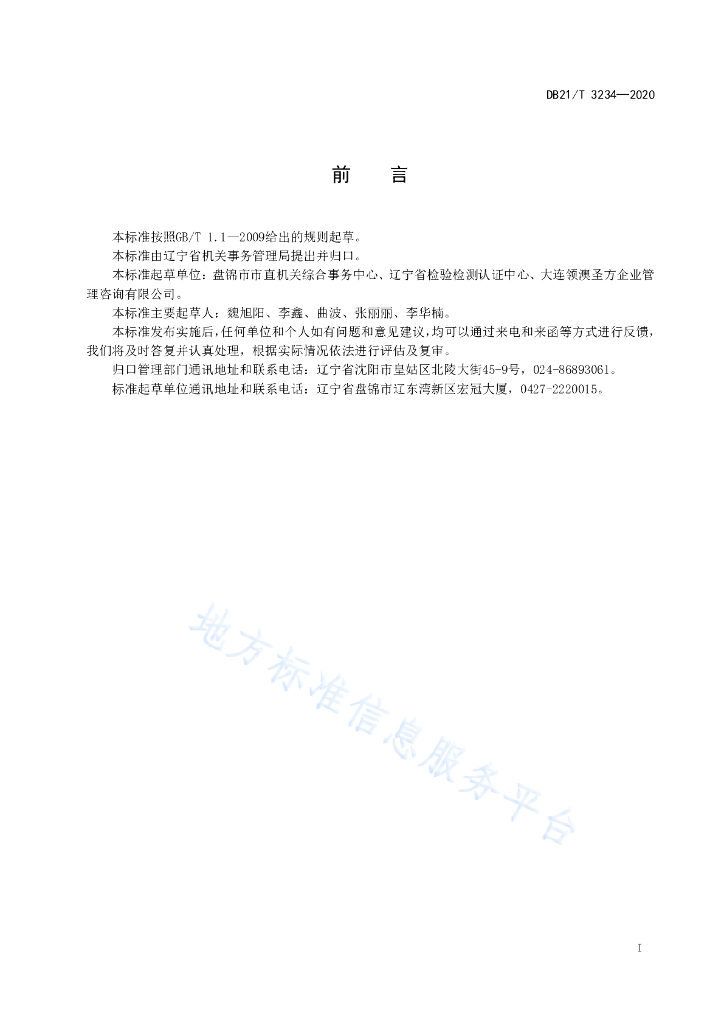 DB21/T 3234—2020

前　言

本标准按照GB/T 1.1—2009给出的规则起草。

本标准由辽宁省机关事务管理局提出并归口。

本标准起草单位：盘锦市市直机关综合事务中心、辽宁省检验检测认证中心、大连领澳圣方企业管理咨询有限公司。

本标准主要起草人：魏旭阳、李鑫、曲波、张丽丽、李华楠。

本标准发布实施后，任何单位和个人如有问题和意见建议，均可以通过来电和来函等方式进行反馈，我们将及时答复并认真处理，根据实际情况依法进行评估及复审。

归口管理部门通讯地址和联系电话：辽宁省沈阳市皇姑区北陵大街45-9号，024-86893061。

标准起草单位通讯地址和联系电话：辽宁省盘锦市辽东湾新区宏冠大厦，0427-2220015。

地方标准信息服务平台

I